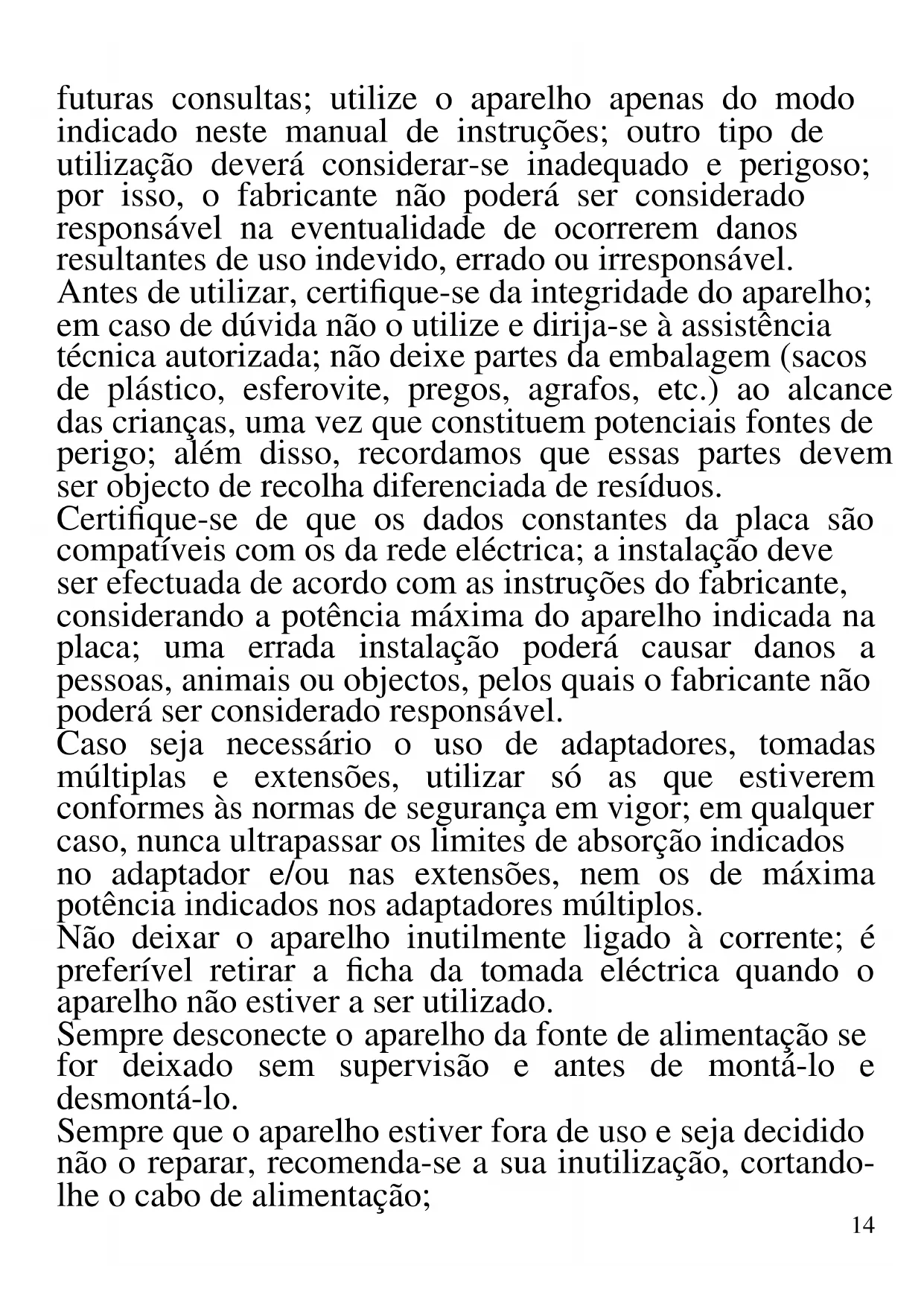 futuras consultas; utilize o aparelho apenas do modo indicado neste manual de instruções; outro tipo de utilização deverá considerar-se inadequado e perigoso; por isso, o fabricante não poderá ser considerado responsável na eventualidade de ocorrerem danos resultantes de uso indevido, errado ou irresponsável.
Antes de utilizar, certifique-se da integridade do aparelho; em caso de dúvida não o utilize e dirija-se à assistência técnica autorizada; não deixe partes da embalagem (sacos de plástico, esferovite, pregos, agrafos, etc.) ao alcance das crianças, uma vez que constituem potenciais fontes de perigo; além disso, recordamos que essas partes devem ser objecto de recolha diferenciada de resíduos.
Certifique-se de que os dados constantes da placa são compatíveis com os da rede eléctrica; a instalação deve ser efectuada de acordo com as instruções do fabricante, considerando a potência máxima do aparelho indicada na placa; uma errada instalação poderá causar danos a pessoas, animais ou objectos, pelos quais o fabricante não poderá ser considerado responsável.
Caso seja necessário o uso de adaptadores, tomadas múltiplas e extensões, utilizar só as que estiverem conformes às normas de segurança em vigor; em qualquer caso, nunca ultrapassar os limites de absorção indicados no adaptador e/ou nas extensões, nem os de máxima potência indicados nos adaptadores múltiplos.
Não deixar o aparelho inutilmente ligado à corrente; é preferível retirar a ficha da tomada eléctrica quando o aparelho não estiver a ser utilizado.
Sempre desconecte o aparelho da fonte de alimentação se for deixado sem supervisão e antes de montá-lo e desmontá-lo.
Sempre que o aparelho estiver fora de uso e seja decidido não o reparar, recomenda-se a sua inutilização, cortando-lhe o cabo de alimentação;
14